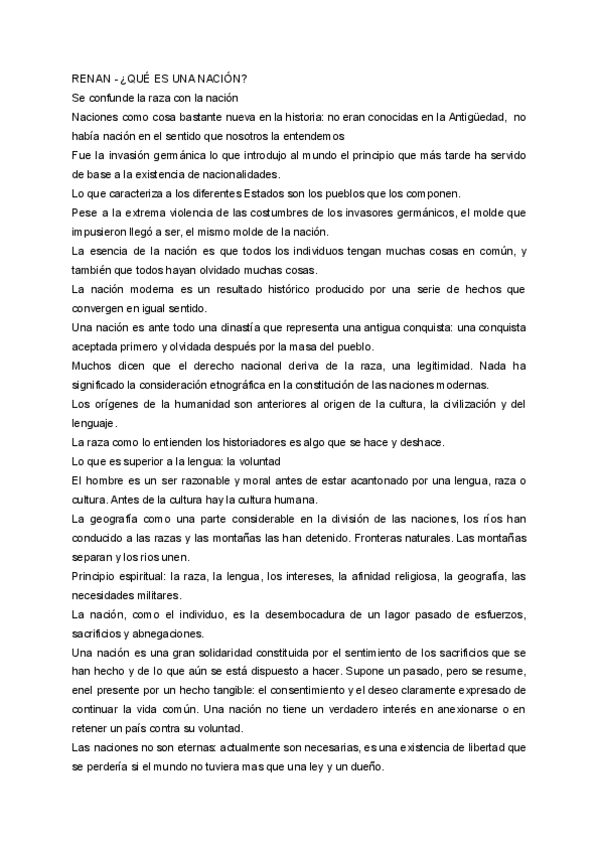 RENAN - ¿QUÉ ES UNA NACIÓN?

Se confunde la raza con la nación

Naciones como cosa bastante nueva en la historia: no eran conocidas en la Antigüedad, no había nación en el sentido que nosotros la entendemos

Fue la invasión germánica lo que introdujo al mundo el principio que más tarde ha servido de base a la existencia de nacionalidades.

Lo que caracteriza a los diferentes Estados son los pueblos que los componen.

Pese a la extrema violencia de las costumbres de los invasores germánicos, el molde que impusieron llegó a ser, el mismo molde de la nación.

La esencia de la nación es que todos los individuos tengan muchas cosas en común, y también que todos hayan olvidado muchas cosas.

La nación moderna es un resultado histórico producido por una serie de hechos que convergen en igual sentido.

Una nación es ante todo una dinastía que representa una antigua conquista: una conquista aceptada primero y olvidada después por la masa del pueblo.

Muchos dicen que el derecho nacional deriva de la raza, una legitimidad. Nada ha significado la consideración etnográfica en la constitución de las naciones modernas.

Los orígenes de la humanidad son anteriores al origen de la cultura, la civilización y del lenguaje.

La raza como lo entienden los historiadores es algo que se hace y deshace.

Lo que es superior a la lengua: la voluntad

El hombre es un ser razonable y moral antes de estar acantonado por una lengua, raza o cultura. Antes de la cultura hay la cultura humana.

La geografía como una parte considerable en la división de las naciones, los ríos han conducido a las razas y las montañas las han detenido. Fronteras naturales. Las montañas separan y los rios unen.

Principio espiritual: la raza, la lengua, los intereses, la afinidad religiosa, la geografía, las necesidades militares.

La nación, como el individuo, es la desembocadura de un lagor pasado de esfuerzos, sacrificios y abnegaciones.

Una nación es una gran solidaridad constituida por el sentimiento de los sacrificios que se han hecho y de lo que aún se está dispuesto a hacer. Supone un pasado, pero se resume, enel presente por un hecho tangible: el consentimiento y el deseo claramente expresado de continuar la vida común. Una nación no tiene un verdadero interés en anexionarse o en retener un país contra su voluntad.

Las naciones no son eternas: actualmente son necesarias, es una existencia de libertad que se perdería si el mundo no tuviera mas que una ley y un dueño.